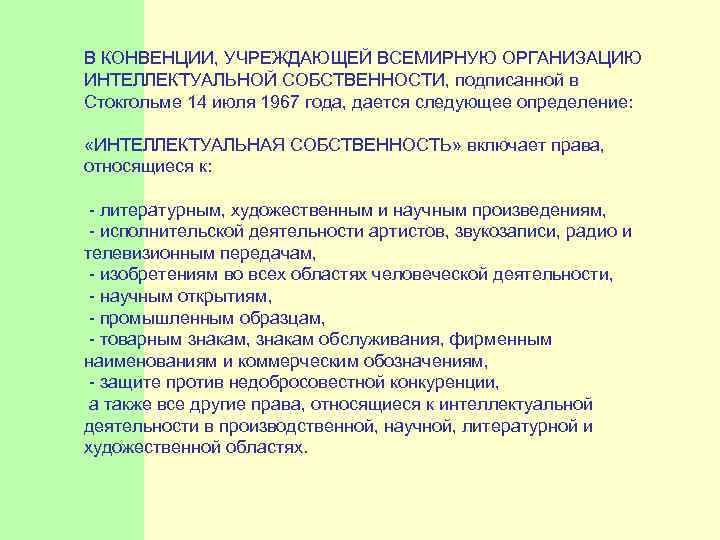 В КОНВЕНЦИИ, УЧРЕЖДАЮЩЕЙ ВСЕМИРНУЮ ОРГАНИЗАЦИЮ ИНТЕЛЛЕКТУАЛЬНОЙ СОБСТВЕННОСТИ, подписанной в Стокгольме 14 июля 1967 года, дается следующее определение:

«ИНТЕЛЛЕКТУАЛЬНАЯ СОБСТВЕННОСТЬ» включает права, относящиеся к:

- литературным, художественным и научным произведениям,
- исполнительской деятельности артистов, звукозаписи, радио и телевизионным передачам,
- изобретениям во всех областях человеческой деятельности,
- научным открытиям,
- промышленным образцам,
- товарным знакам, знакам обслуживания, фирменным наименованиям и коммерческим обозначениям,
- защите против недобросовестной конкуренции,
а также все другие права, относящиеся к интеллектуальной деятельности в производственной, научной, литературной и художественной областях.